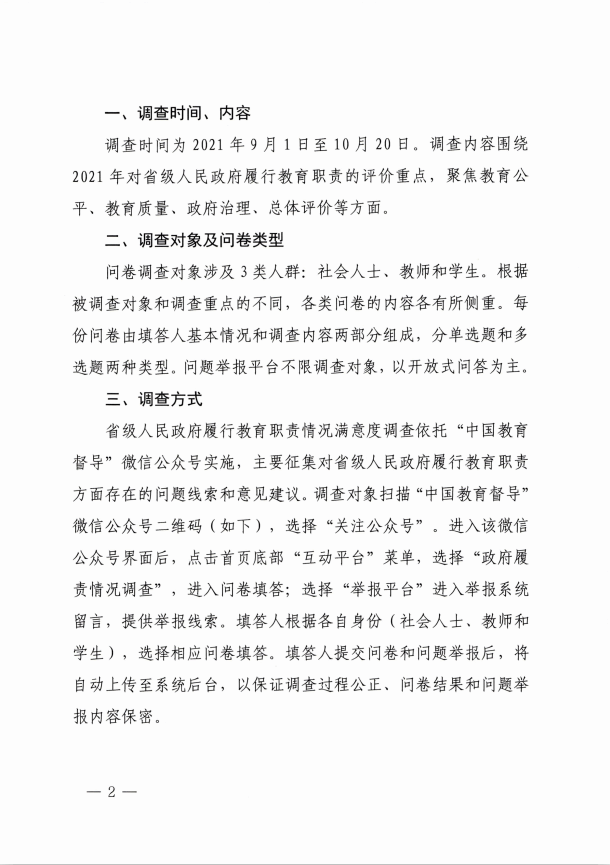 一、调查时间、内容

调查时间为 2021 年 9 月 1 日至 10 月 20 日。调查内容围绕 2021 年对省级人民政府履行教育职责的评价重点，聚焦教育公平、教育质量、政府治理、总体评价等方面。

二、调查对象及问卷类型

问卷调查对象涉及 3 类人群：社会人士、教师和学生。根据被调查对象和调查重点的不同，各类问卷的内容各有所侧重。每份问卷由填答人基本情况和调查内容两部分组成，分单选题和多选题两种类型。问题举报平台不限调查对象，以开放式问答为主。

三、调查方式

省级人民政府履行教育职责情况满意度调查依托“中国教育督导”微信公众号实施，主要征集对省级人民政府履行教育职责方面存在的问题线索和意见建议。调查对象扫描“中国教育督导”微信公众号二维码（如下），选择“关注公众号”。进入该微信公众号界面后，点击首页底部“互动平台”菜单，选择“政府履责情况调查”，进入问卷填答；选择“举报平台”进入举报系统留言，提供举报线索。填答人根据各自身份（社会人士、教师和学生），选择相应问卷填答。填答人提交问卷和问题举报后，将自动上传至系统后台，以保证调查过程公正、问卷结果和问题举报内容保密。

— 2 —